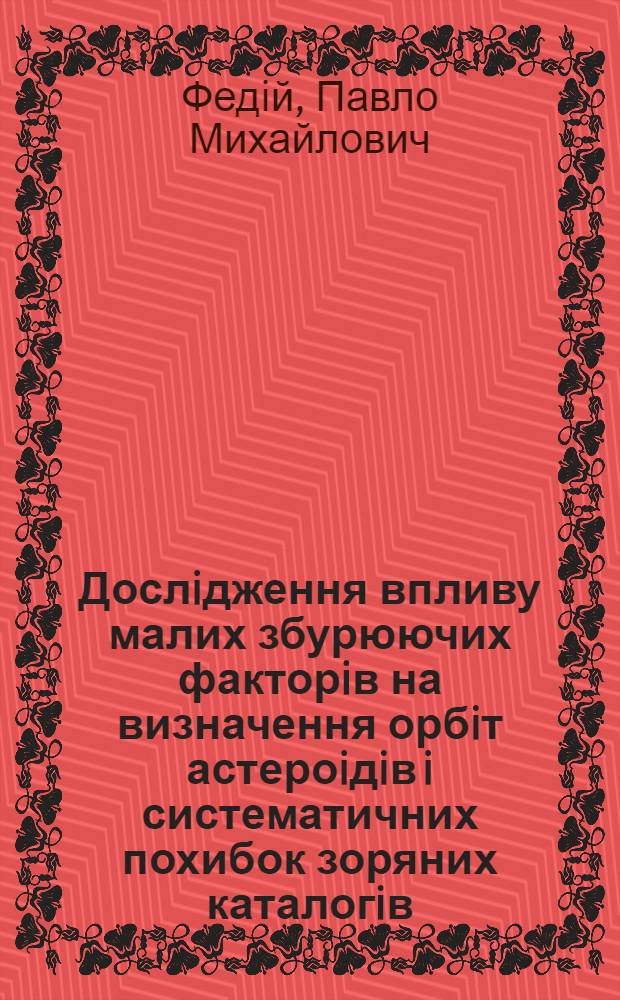 Федій, Павло Михайлович

Дослідження впливу малих збурюючих факторів на визначення орбіт астероідів і систематичних похибок зоряних каталогів